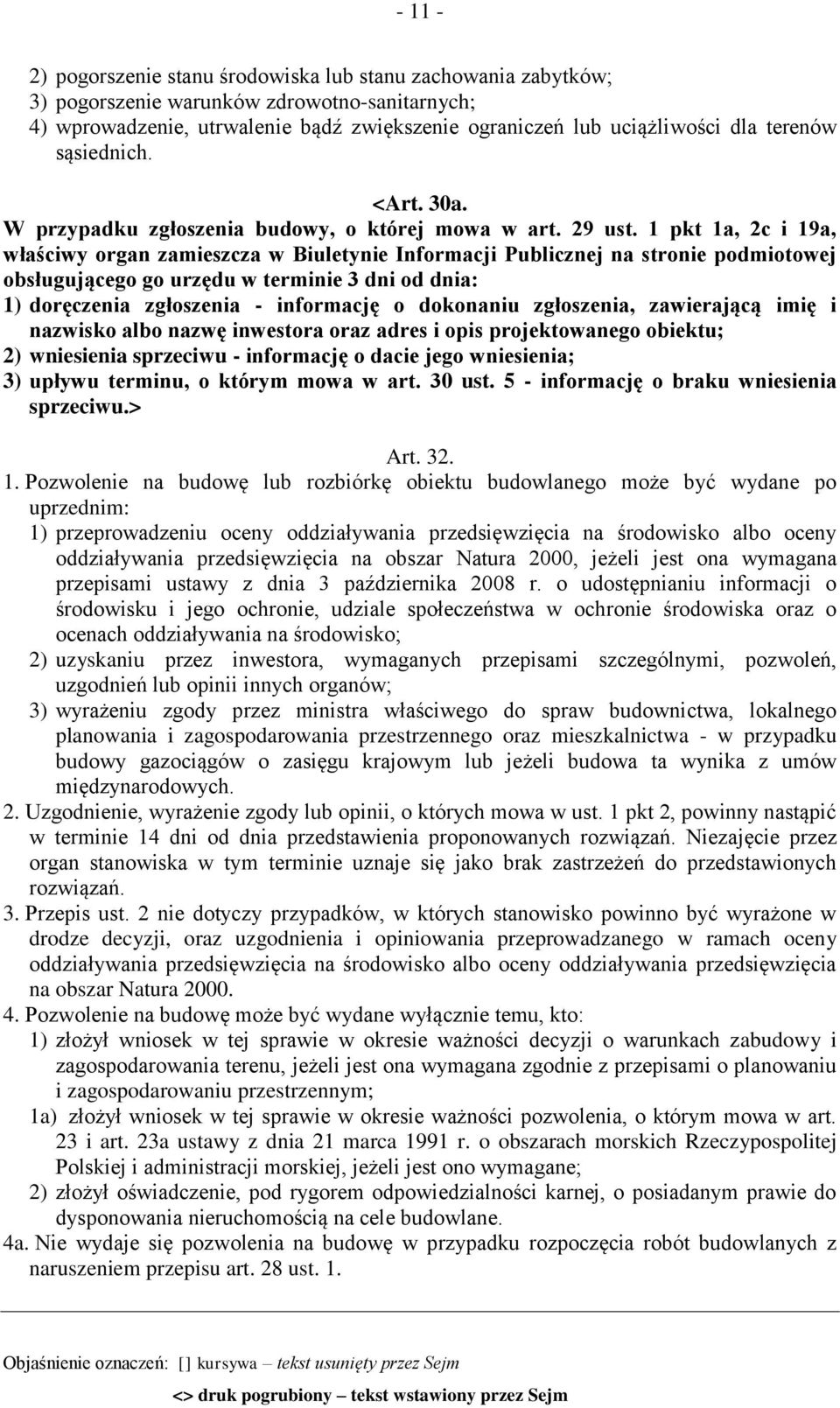 - 11 -

2) pogorszenie stanu środowiska lub stanu zachowania zabytków;
3) pogorszenie warunków zdrowotno-sanitarnych;
4) wprowadzenie, utrwalenie bądź zwiększenie ograniczeń lub uciążliwości dla terenów sąsiednich.

<Art. 30a.
W przypadku zgłoszenia budowy, o której mowa w art. 29 ust. 1 pkt 1a, 2c i 19a, właściwy organ zamieszcza w Biuletynie Informacji Publicznej na stronie podmiotowej obsługującego go urzędu w terminie 3 dni od dnia:
1) doręczenia zgłoszenia - informację o dokonaniu zgłoszenia, zawierającą imię i nazwisko albo nazwę inwestora oraz adres i opis projektowanego obiektu;
2) wniesienia sprzeciwu - informację o dacie jego wniesienia;
3) upływu terminu, o którym mowa w art. 30 ust. 5 - informację o braku wniesienia sprzeciwu.>

Art. 32.
1. Pozwolenie na budowę lub rozbiórkę obiektu budowlanego może być wydane po uprzednim:
1) przeprowadzeniu oceny oddziaływania przedsięwzięcia na środowisko albo oceny oddziaływania przedsięwzięcia na obszar Natura 2000, jeżeli jest ona wymagana przepisami ustawy z dnia 3 października 2008 r. o udostępnianiu informacji o środowisku i jego ochronie, udziale społeczeństwa w ochronie środowiska oraz o ocenach oddziaływania na środowisko;
2) uzyskaniu przez inwestora, wymaganych przepisami szczególnymi, pozwoleń, uzgodnień lub opinii innych organów;
3) wyrażeniu zgody przez ministra właściwego do spraw budownictwa, lokalnego planowania i zagospodarowania przestrzennego oraz mieszkalnictwa - w przypadku budowy gazociągów o zasięgu krajowym lub jeżeli budowa ta wynika z umów międzynarodowych.
2. Uzgodnienie, wyrażenie zgody lub opinii, o których mowa w ust. 1 pkt 2, powinny nastąpić w terminie 14 dni od dnia przedstawienia proponowanych rozwiązań. Niezajęcie przez organ stanowiska w tym terminie uznaje się jako brak zastrzeżeń do przedstawionych rozwiązań.
3. Przepis ust. 2 nie dotyczy przypadków, w których stanowisko powinno być wyrażone w drodze decyzji, oraz uzgodnienia i opiniowania przeprowadzanego w ramach oceny oddziaływania przedsięwzięcia na środowisko albo oceny oddziaływania przedsięwzięcia na obszar Natura 2000.
4. Pozwolenie na budowę może być wydane wyłącznie temu, kto:
1) złożył wniosek w tej sprawie w okresie ważności decyzji o warunkach zabudowy i zagospodarowania terenu, jeżeli jest ona wymagana zgodnie z przepisami o planowaniu i zagospodarowaniu przestrzennym;
1a) złożył wniosek w tej sprawie w okresie ważności pozwolenia, o którym mowa w art. 23 i art. 23a ustawy z dnia 21 marca 1991 r. o obszarach morskich Rzeczypospolitej Polskiej i administracji morskiej, jeżeli jest ono wymagane;
2) złożył oświadczenie, pod rygorem odpowiedzialności karnej, o posiadanym prawie do dysponowania nieruchomością na cele budowlane.
4a. Nie wydaje się pozwolenia na budowę w przypadku rozpoczęcia robót budowlanych z naruszeniem przepisu art. 28 ust. 1.

Objaśnienie oznaczeń: [] kursywa – tekst usunięty przez Sejm
<> druk pogrubiony – tekst wstawiony przez Sejm